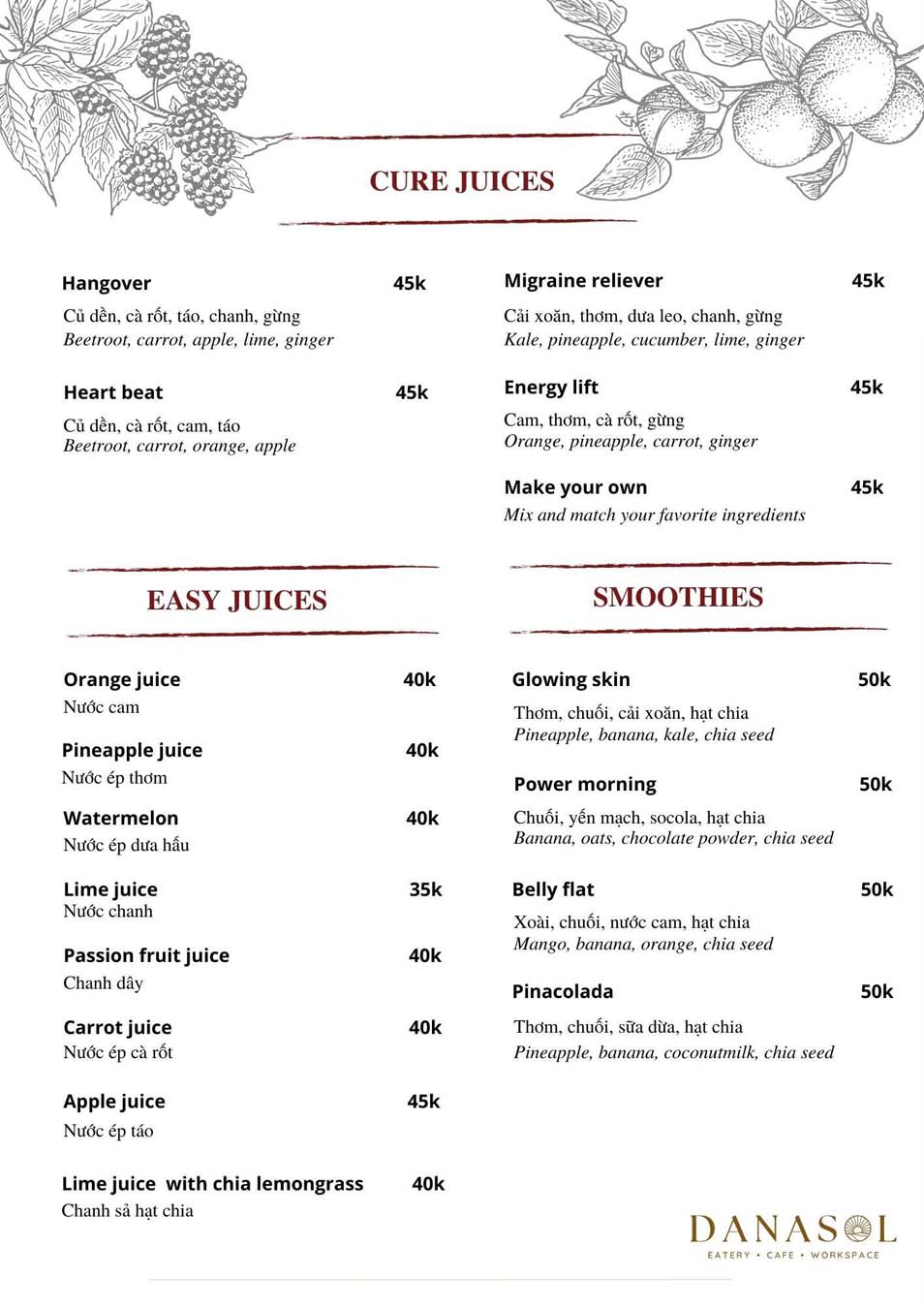 CURE JUICES

Hangover 45k
Củ dền, cà rốt, táo, chanh, gừng
Beetroot, carrot, apple, lime, ginger

Heart beat 45k
Củ dền, cà rốt, cam, táo
Beetroot, carrot, orange, apple

Migraine reliever 45k
Cải xoăn, thơm, dưa leo, chanh, gừng
Kale, pineapple, cucumber, lime, ginger

Energy lift 45k
Cam, thơm, cà rốt, gừng
Orange, pineapple, carrot, ginger

Make your own 45k
Mix and match your favorite ingredients

EASY JUICES

Orange juice 40k
Nước cam

Pineapple juice 40k
Nước ép thơm

Watermelon 40k
Nước ép dưa hấu

Lime juice 35k
Nước chanh

Passion fruit juice 40k
Chanh dây

Carrot juice 40k
Nước ép cà rốt

Apple juice 45k
Nước ép táo

Lime juice with chia lemongrass 40k
Chanh sả hạt chia

SMOOTHIES

Glowing skin 50k
Thơm, chuối, cải xoăn, hạt chia
Pineapple, banana, kale, chia seed

Power morning 50k
Chuối, yến mạch, socola, hạt chia
Banana, oats, chocolate powder, chia seed

Belly flat 50k
Xoài, chuối, nước cam, hạt chia
Mango, banana, orange, chia seed

Pinacolada 50k
Thơm, chuối, sữa dừa, hạt chia
Pineapple, banana, coconutmilk, chia seed

DANASOL
EATERY • CAFE • WORKSPACE